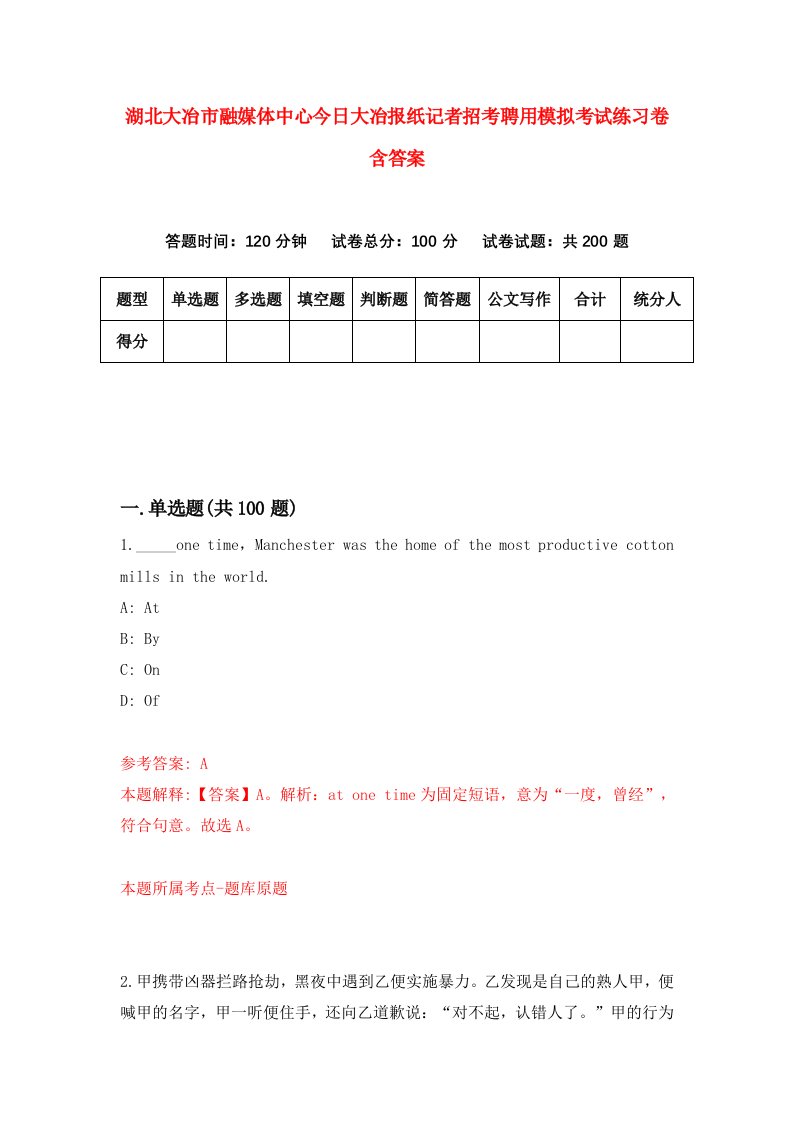 湖北大冶市融媒体中心今日大冶报纸记者招考聘用模拟考试练习卷含答案

答题时间：120 分钟　试卷总分：100 分　试卷试题：共 200 题

| 题型 | 单选题 | 多选题 | 填空题 | 判断题 | 简答题 | 公文写作 | 合计 | 统分人 |
|---|---|---|---|---|---|---|---|---|
| 得分 | | | | | | | | |

一.单选题(共 100 题)

1._____one time，Manchester was the home of the most productive cotton mills in the world.

A: At

B: By

C: On

D: Of

参考答案: A

本题解释:【答案】A。解析：at one time 为固定短语，意为“一度，曾经”，符合句意。故选 A。

本题所属考点-题库原题

2.甲携带凶器拦路抢劫，黑夜中遇到乙便实施暴力。乙发现是自己的熟人甲，便喊甲的名字，甲一听便住手，还向乙道歉说：“对不起，认错人了。”甲的行为